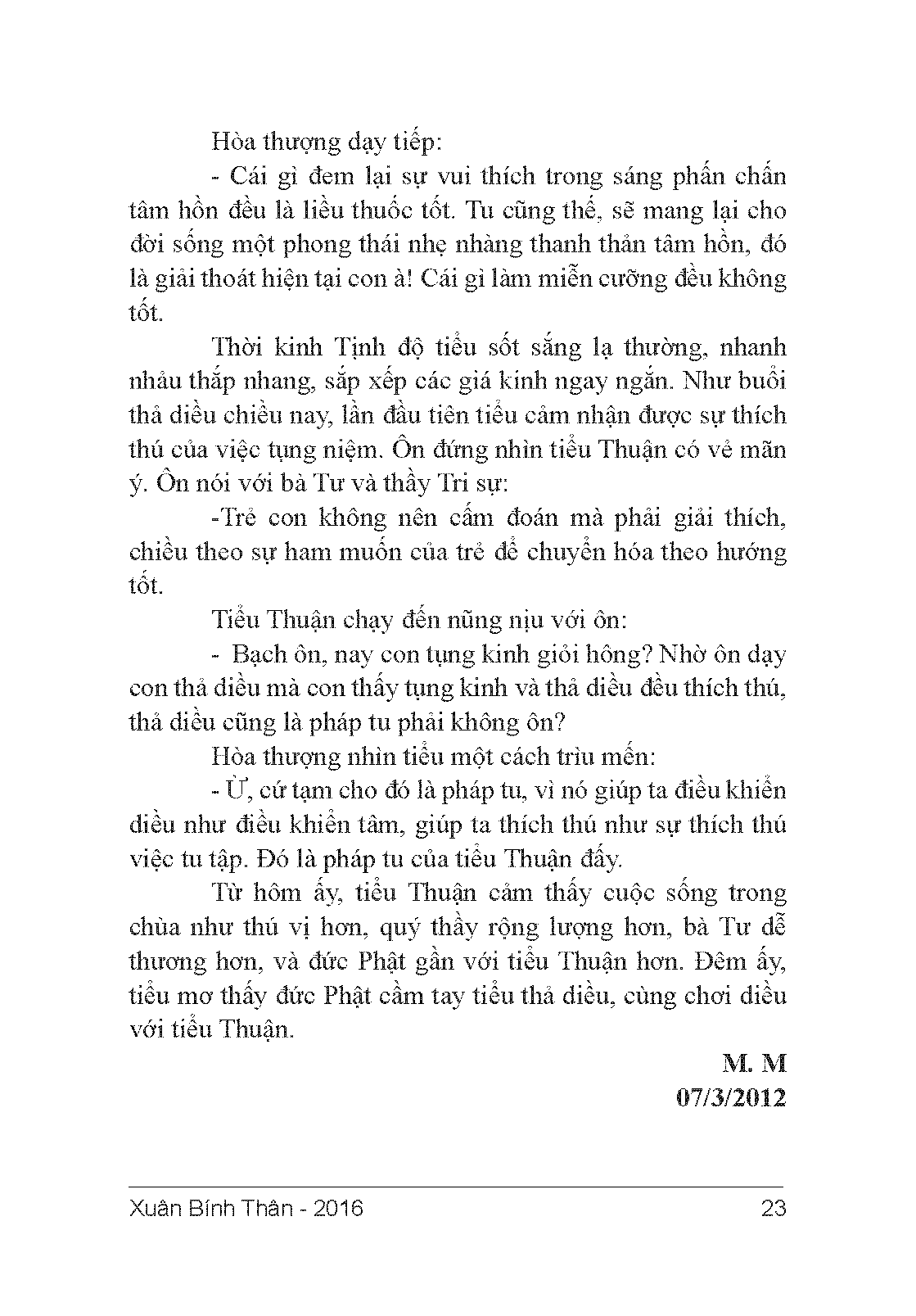 Hòa thượng dạy tiếp:

- Cái gì đem lại sự vui thích trong sáng phấn chấn tâm hồn đều là liều thuốc tốt. Tu cũng thế, sẽ mang lại cho đời sống một phong thái nhẹ nhàng thanh thản tâm hồn, đó là giải thoát hiện tại con à! Cái gì làm miễn cưỡng đều không tốt.

Thời kinh Tịnh độ tiểu sốt sắng lạ thường, nhanh nhảu thắp nhang, sắp xếp các giá kinh ngay ngắn. Như buổi thả diều chiều nay, lần đầu tiên tiểu cảm nhận được sự thích thú của việc tụng niệm. Ôn đứng nhìn tiểu Thuận có vẻ mãn ý. Ôn nói với bà Tư và thầy Tri sự:

-Trẻ con không nên cấm đoán mà phải giải thích, chiều theo sự ham muốn của trẻ để chuyển hóa theo hướng tốt.

Tiểu Thuận chạy đến nũng nịu với ôn:

- Bạch ôn, nay con tụng kinh giỏi hông? Nhờ ôn dạy con thả diều mà con thấy tụng kinh và thả diều đều thích thú, thả diều cũng là pháp tu phải không ôn?

Hòa thượng nhìn tiểu một cách trìu mến:

- Ừ, cứ tạm cho đó là pháp tu, vì nó giúp ta điều khiển diều như điều khiển tâm, giúp ta thích thú như sự thích thú việc tu tập. Đó là pháp tu của tiểu Thuận đấy.

Từ hôm ấy, tiểu Thuận cảm thấy cuộc sống trong chùa như thú vị hơn, quý thầy rộng lượng hơn, bà Tư dễ thương hơn, và đức Phật gần với tiểu Thuận hơn. Đêm ấy, tiểu mơ thấy đức Phật cầm tay tiểu thả diều, cùng chơi diều với tiểu Thuận.

M. M
07/3/2012

Xuân Bính Thân - 2016 23